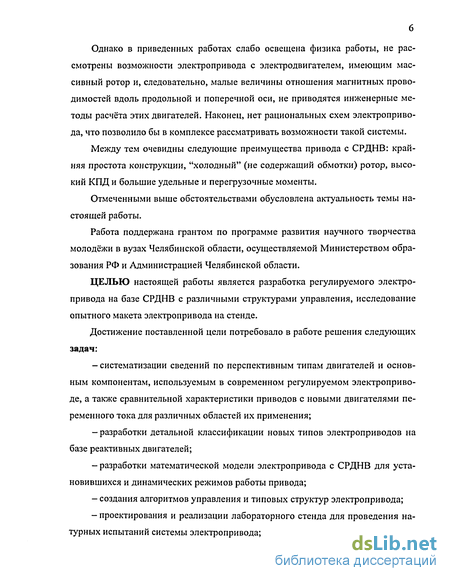 6

Однако в приведенных работах слабо освещена физика работы, не рассмотрены возможности электропривода с электродвигателем, имеющим массивный ротор и, следовательно, малые величины отношения магнитных проводимостей вдоль продольной и поперечной оси, не приводятся инженерные методы расчёта этих двигателей. Наконец, нет рациональных схем электропривода, что позволило бы в комплексе рассматривать возможности такой системы.

Между тем очевидны следующие преимущества привода с СРДНВ: крайняя простота конструкции, "холодный" (не содержащий обмотки) ротор, высокий КПД и большие удельные и перегрузочные моменты.

Отмеченными выше обстоятельствами обусловлена актуальность темы настоящей работы.

Работа поддержана грантом по программе развития научного творчества молодёжи в вузах Челябинской области, осуществляемой Министерством образования РФ и Администрацией Челябинской области.

ЦЕЛЬЮ настоящей работы является разработка регулируемого электропривода на базе СРДНВ с различными структурами управления, исследование опытного макета электропривода на стенде.

Достижение поставленной цели потребовало в работе решения следующих задач:

– систематизации сведений по перспективным типам двигателей и основным компонентам, используемым в современном регулируемом электроприводе, а также сравнительной характеристики приводов с новыми двигателями переменного тока для различных областей их применения;

– разработки детальной классификации новых типов электроприводов на базе реактивных двигателей;

– разработки математической модели электропривода с СРДНВ для установившихся и динамических режимов работы привода;

– создания алгоритмов управления и типовых структур электропривода;

– проектирования и реализации лабораторного стенда для проведения натурных испытаний системы электропривода;

dsLib.net
библиотека диссертаций